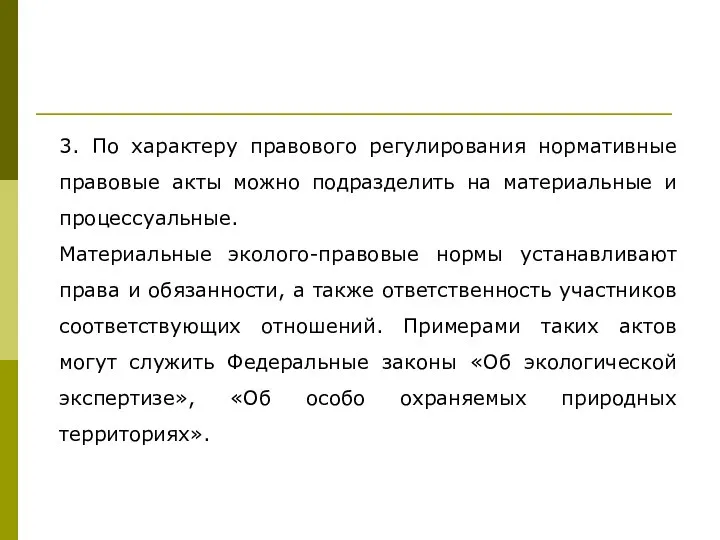 3. По характеру правового регулирования нормативные правовые акты можно подразделить на материальные и процессуальные.

Материальные эколого-правовые нормы устанавливают права и обязанности, а также ответственность участников соответствующих отношений. Примерами таких актов могут служить Федеральные законы «Об экологической экспертизе», «Об особо охраняемых природных территориях».